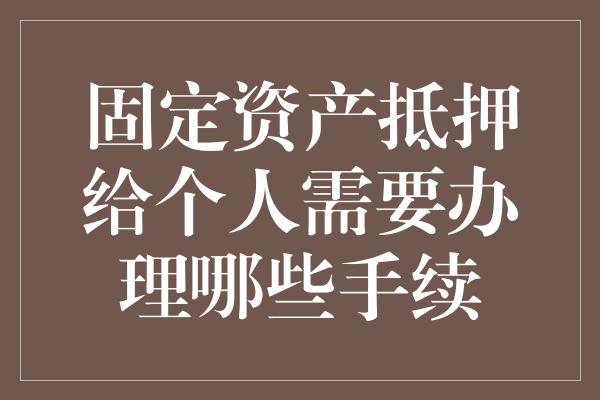 固定资产抵押给个人需要办理哪些手续